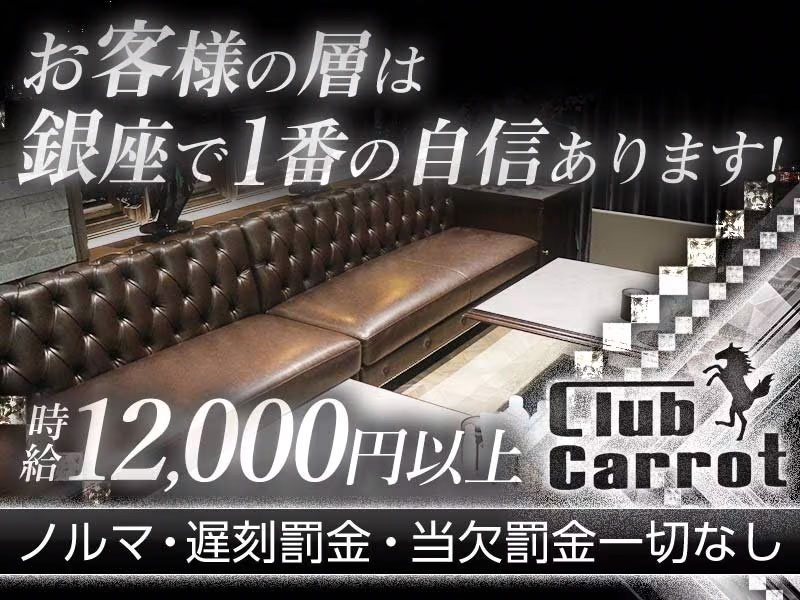 お客様の層は
銀座で1番の自信あります!

時給12,000円以上

Club
Carrot

ノルマ・遅刻罰金・当欠罰金一切なし